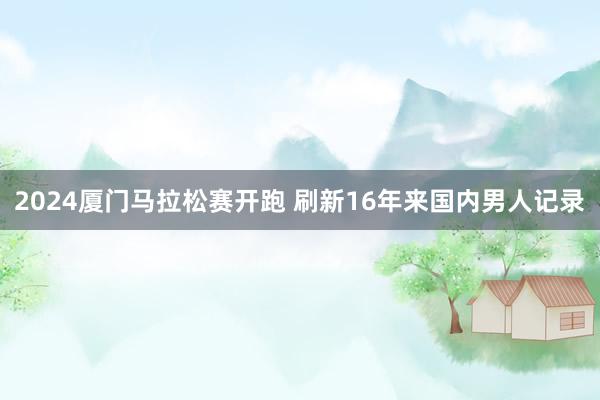 2024厦门马拉松赛开跑 刷新16年来国内男人记录